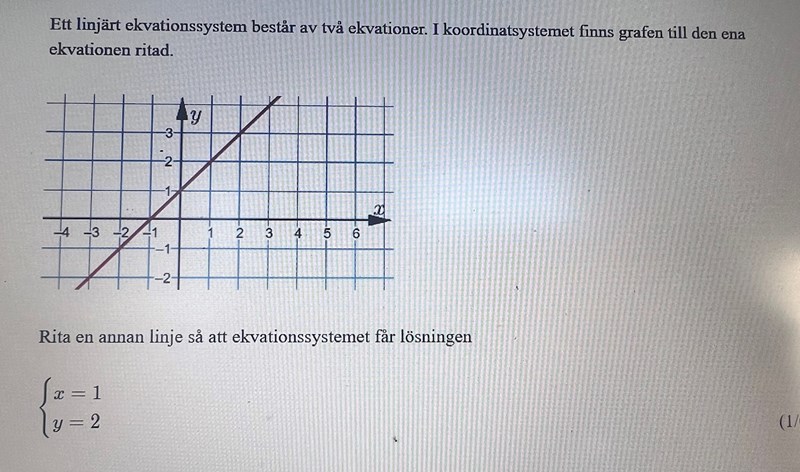 Ett linjärt ekvationssystem består av två ekvationer. I koordinatsystemet finns grafen till den ena ekvationen ritad.

$y$
3
2
1
$x$
−4 −3 −2 −1 1 2 3 4 5 6
−1
−2

Rita en annan linje så att ekvationssystemet får lösningen

$\begin{cases} x = 1 \\ y = 2 \end{cases}$

(1/